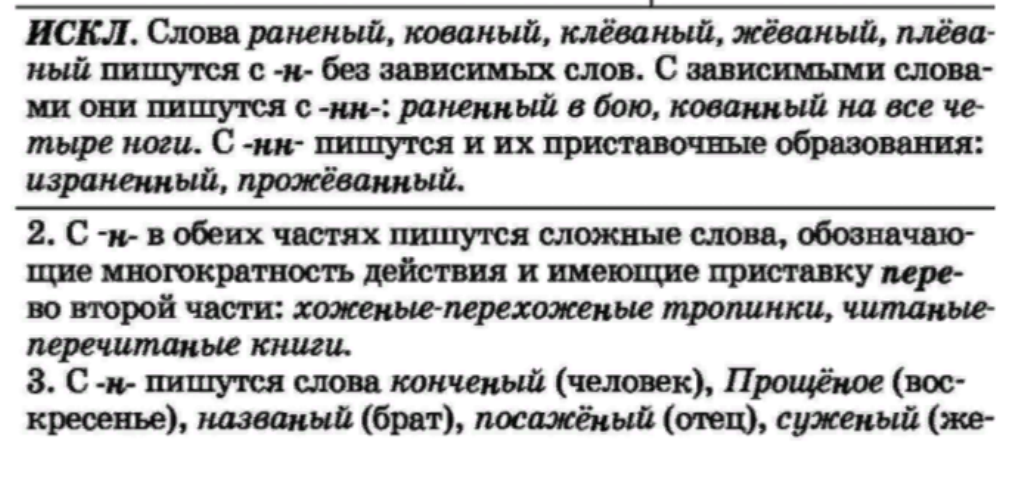 ИСКЛ. Слова раненый, кованый, клёваный, жёваный, плёваный пишутся с -н- без зависимых слов. С зависимыми словами они пишутся с -нн-: раненный в бою, кованный на все четыре ноги. С -нн- пишутся и их приставочные образования: израненный, прожёванный.

2. С -н- в обеих частях пишутся сложные слова, обозначающие многократность действия и имеющие приставку пере- во второй части: хоженые-перехоженые тропинки, читаные-перечитаные книги.
3. С -н- пишутся слова конченый (человек), Прощёное (воскресенье), названый (брат), посажёный (отец), суженый (же-